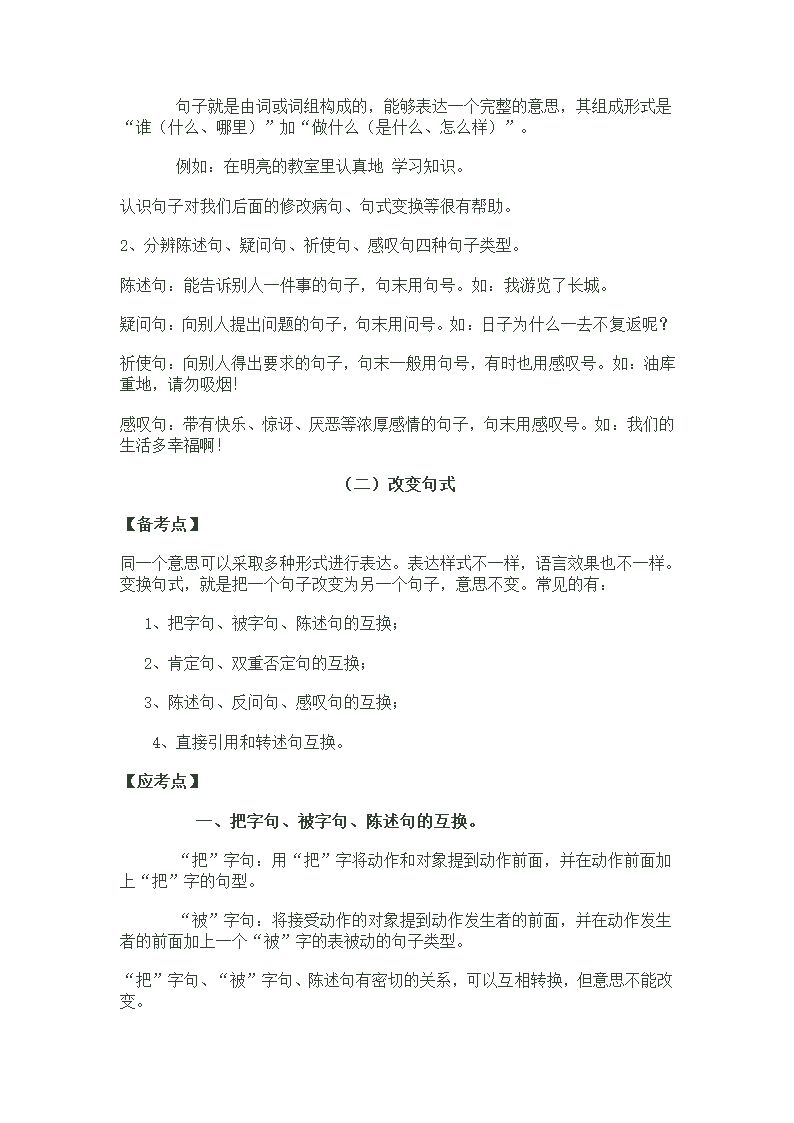 句子就是由词或词组构成的，能够表达一个完整的意思，其组成形式是“谁（什么、哪里）”加“做什么（是什么、怎么样）”。

例如：在明亮的教室里认真地 学习知识。

认识句子对我们后面的修改病句、句式变换等很有帮助。

2、分辨陈述句、疑问句、祈使句、感叹句四种句子类型。

陈述句：能告诉别人一件事的句子，句末用句号。如：我游览了长城。

疑问句：向别人提出问题的句子，句末用问号。如：日子为什么一去不复返呢？

祈使句：向别人得出要求的句子，句末一般用句号，有时也用感叹号。如：油库重地，请勿吸烟!

感叹句：带有快乐、惊讶、厌恶等浓厚感情的句子，句末用感叹号。如：我们的生活多幸福啊！

（二）改变句式

【备考点】

同一个意思可以采取多种形式进行表达。表达样式不一样，语言效果也不一样。变换句式，就是把一个句子改变为另一个句子，意思不变。常见的有：

1、把字句、被字句、陈述句的互换；

2、肯定句、双重否定句的互换；

3、陈述句、反问句、感叹句的互换；

4、直接引用和转述句互换。

【应考点】

一、把字句、被字句、陈述句的互换。

“把”字句：用“把”字将动作和对象提到动作前面，并在动作前面加上“把”字的句型。

“被”字句：将接受动作的对象提到动作发生者的前面，并在动作发生者的前面加上一个“被”字的表被动的句子类型。

“把”字句、“被”字句、陈述句有密切的关系，可以互相转换，但意思不能改变。